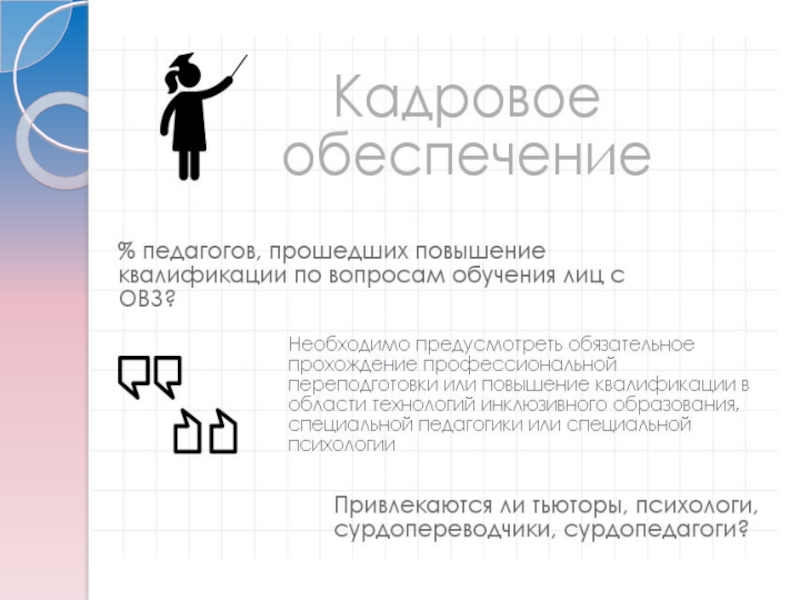 Кадровое обеспечение

% педагогов, прошедших повышение квалификации по вопросам обучения лиц с ОВЗ?

Необходимо предусмотреть обязательное прохождение профессиональной переподготовки или повышение квалификации в области технологий инклюзивного образования, специальной педагогики или специальной психологии

Привлекаются ли тьюторы, психологи, сурдопереводчики, сурдопедагоги?